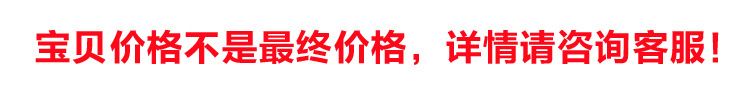 宝贝价格不是最终价格，详情请咨询客服！